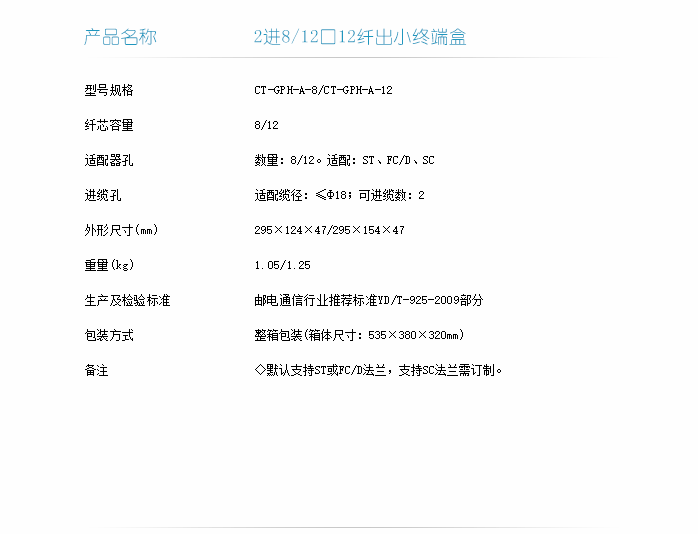 | 产品名称 | 2进8/12□12纤出小终端盒 |
|---|---|
| 型号规格 | CT-GPH-A-8/CT-GPH-A-12 |
| 纤芯容量 | 8/12 |
| 适配器孔 | 数量：8/12。适配：ST、FC/D、SC |
| 进缆孔 | 适配缆径：≤Φ18；可进缆数：2 |
| 外形尺寸(mm) | 295×124×47/295×154×47 |
| 重量(kg) | 1.05/1.25 |
| 生产及检验标准 | 邮电通信行业推荐标准YD/T-925-2009部分 |
| 包装方式 | 整箱包装(箱体尺寸：535×380×320mm) |
| 备注 | ◇默认支持ST或FC/D法兰，支持SC法兰需订制。 |